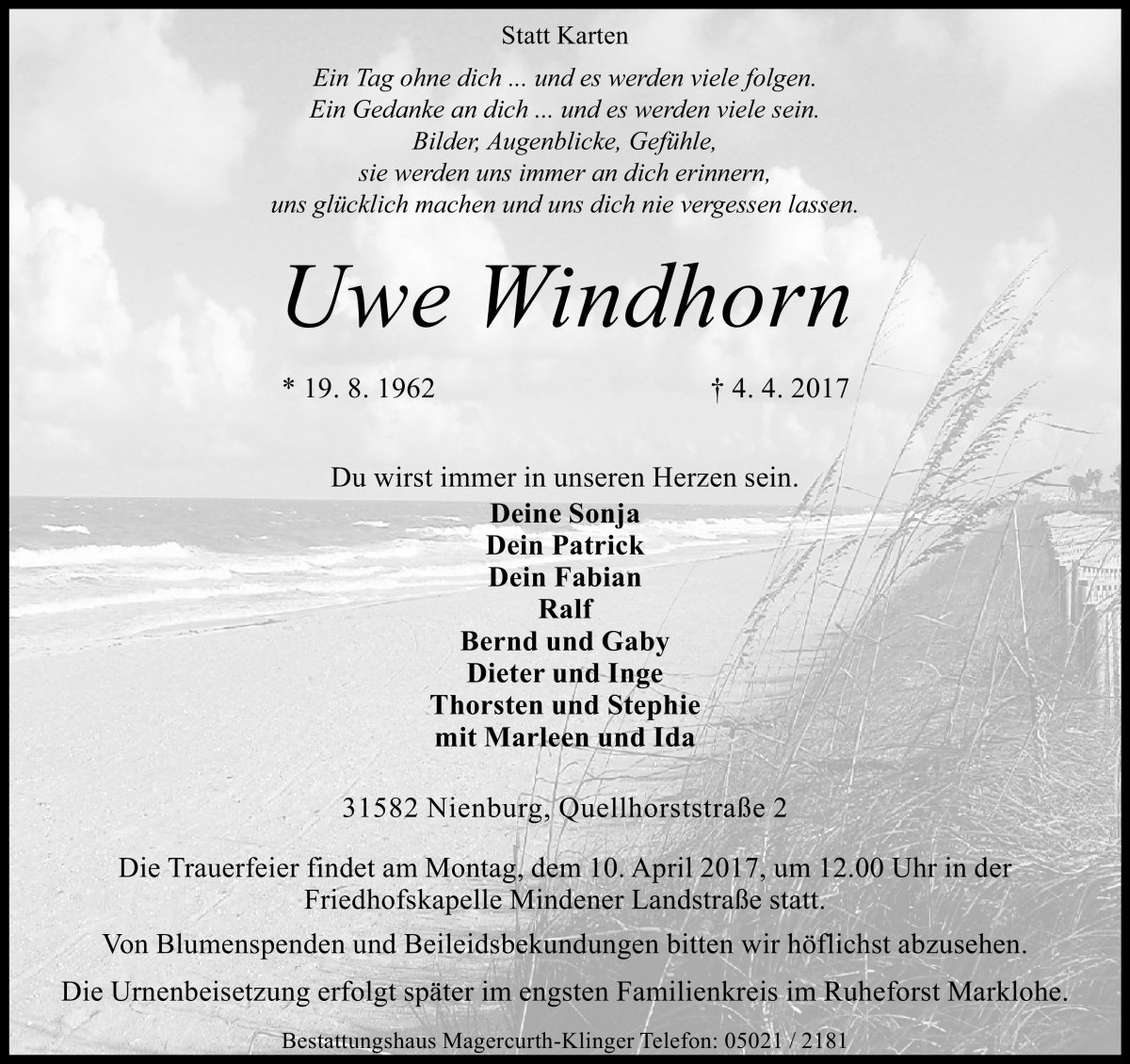 Statt Karten

Ein Tag ohne dich ... und es werden viele folgen.
Ein Gedanke an dich ... und es werden viele sein.
Bilder, Augenblicke, Gefühle,
sie werden uns immer an dich erinnern,
uns glücklich machen und uns dich nie vergessen lassen.

Uwe Windhorn

* 19. 8. 1962 † 4. 4. 2017

Du wirst immer in unseren Herzen sein.
Deine Sonja
Dein Patrick
Dein Fabian
Ralf
Bernd und Gaby
Dieter und Inge
Thorsten und Stephie
mit Marleen und Ida

31582 Nienburg, Quellhorststraße 2

Die Trauerfeier findet am Montag, dem 10. April 2017, um 12.00 Uhr in der Friedhofskapelle Mindener Landstraße statt.

Von Blumenspenden und Beileidsbekundungen bitten wir höflichst abzusehen.

Die Urnenbeisetzung erfolgt später im engsten Familienkreis im Ruheforst Marklohe.

Bestattungshaus Magercurth-Klinger Telefon: 05021 / 2181